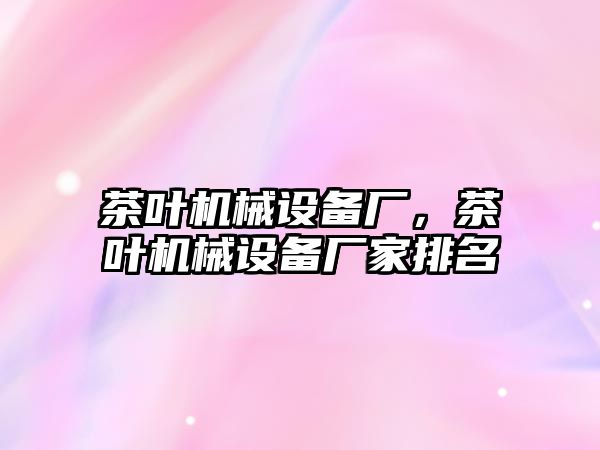 茶叶机械设备厂，茶叶机械设备厂家排名